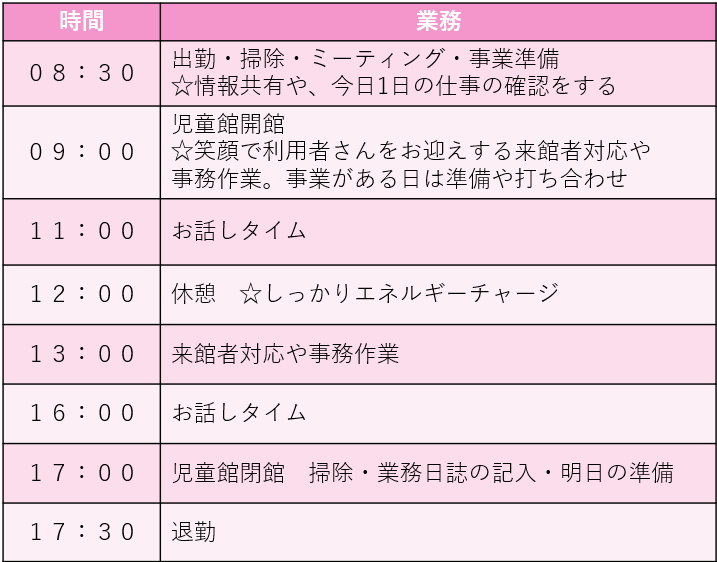 | 時間 | 業務 |
|---|---|
| 08：30 | 出勤・掃除・ミーティング・事業準備 ☆情報共有や、今日1日の仕事の確認をする |
| 09：00 | 児童館開館 ☆笑顔で利用者さんをお迎えする来館者対応や事務作業。事業がある日は準備や打ち合わせ |
| 11：00 | お話しタイム |
| 12：00 | 休憩　☆しっかりエネルギーチャージ |
| 13：00 | 来館者対応や事務作業 |
| 16：00 | お話しタイム |
| 17：00 | 児童館閉館　掃除・業務日誌の記入・明日の準備 |
| 17：30 | 退勤 |